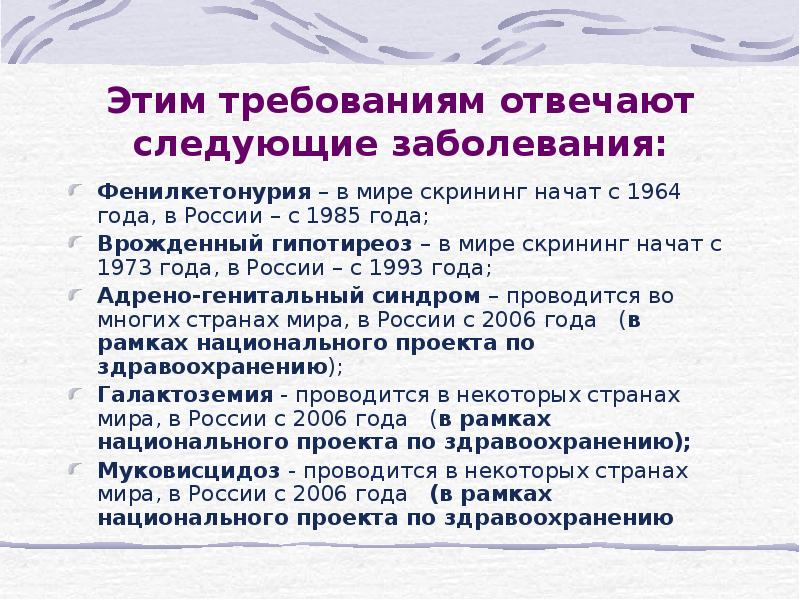 Этим требованиям отвечают следующие заболевания:

Фенилкетонурия – в мире скрининг начат с 1964 года, в России – с 1985 года;

Врожденный гипотиреоз – в мире скрининг начат с 1973 года, в России – с 1993 года;

Адрено-генитальный синдром – проводится во многих странах мира, в России с 2006 года (в рамках национального проекта по здравоохранению);

Галактоземия - проводится в некоторых странах мира, в России с 2006 года (в рамках национального проекта по здравоохранению);

Муковисцидоз - проводится в некоторых странах мира, в России с 2006 года (в рамках национального проекта по здравоохранению